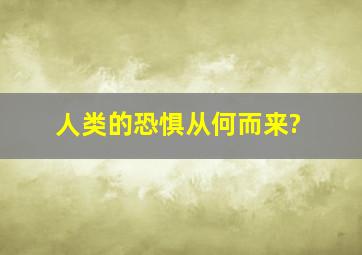 人类的恐惧从何而来?